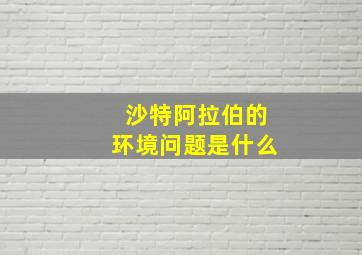 沙特阿拉伯的
环境问题是什么